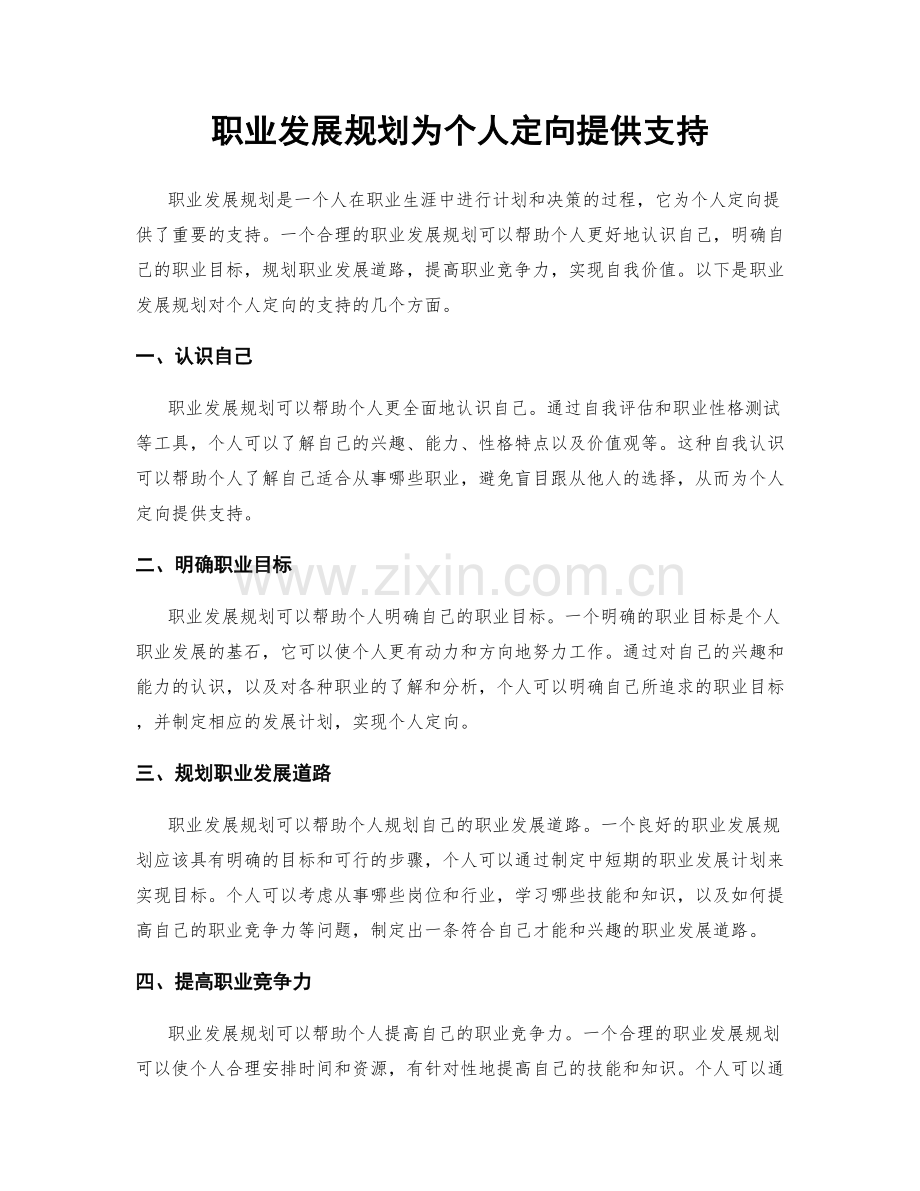 职业发展规划为个人定向提供支持

职业发展规划是一个人在职业生涯中进行计划和决策的过程，它为个人定向提供了重要的支持。一个合理的职业发展规划可以帮助个人更好地认识自己，明确自己的职业目标，规划职业发展道路，提高职业竞争力，实现自我价值。以下是职业发展规划对个人定向的支持的几个方面。

一、认识自己

职业发展规划可以帮助个人更全面地认识自己。通过自我评估和职业性格测试等工具，个人可以了解自己的兴趣、能力、性格特点以及价值观等。这种自我认识可以帮助个人了解自己适合从事哪些职业，避免盲目跟从他人的选择，从而为个人定向提供支持。

二、明确职业目标

职业发展规划可以帮助个人明确自己的职业目标。一个明确的职业目标是个人职业发展的基石，它可以使个人更有动力和方向地努力工作。通过对自己的兴趣和能力的认识，以及对各种职业的了解和分析，个人可以明确自己所追求的职业目标，并制定相应的发展计划，实现个人定向。

三、规划职业发展道路

职业发展规划可以帮助个人规划自己的职业发展道路。一个良好的职业发展规划应该具有明确的目标和可行的步骤，个人可以通过制定中短期的职业发展计划来实现目标。个人可以考虑从事哪些岗位和行业，学习哪些技能和知识，以及如何提高自己的职业竞争力等问题，制定出一条符合自己才能和兴趣的职业发展道路。

四、提高职业竞争力

职业发展规划可以帮助个人提高自己的职业竞争力。一个合理的职业发展规划可以使个人合理安排时间和资源，有针对性地提高自己的技能和知识。个人可以通

www.zixin.com.cn